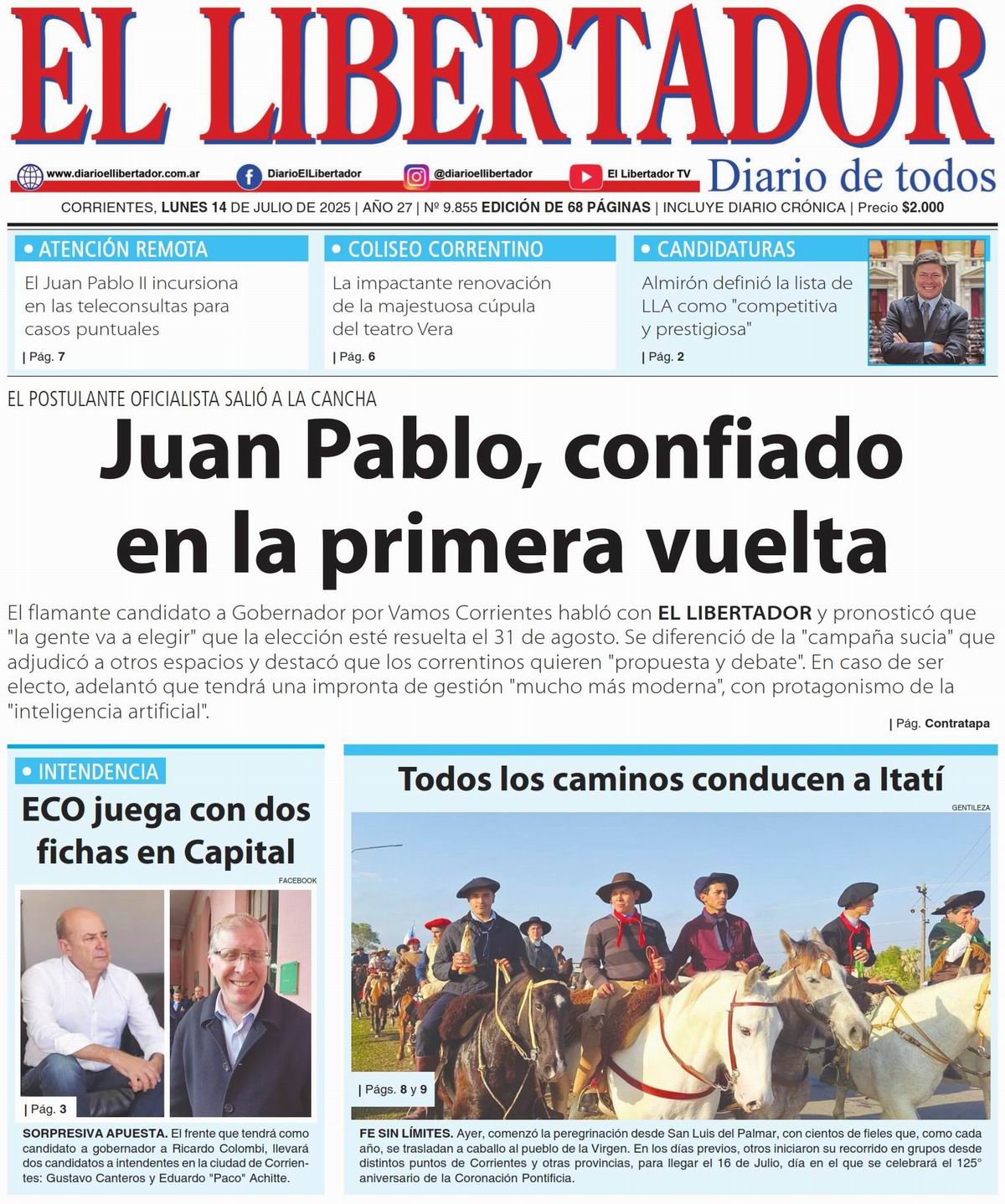 EL LIBERTADOR

www.diarioellibertador.com.ar DiarioElLibertador @diarioellibertador El Libertador TV

Diario de todos

CORRIENTES, LUNES 14 DE JULIO DE 2025 | AÑO 27 | Nº 9.855 EDICIÓN DE 68 PÁGINAS | INCLUYE DIARIO CRÓNICA | Precio $2.000

• ATENCIÓN REMOTA
El Juan Pablo II incursiona en las teleconsultas para casos puntuales
| Pág. 7

• COLISEO CORRENTINO
La impactante renovación de la majestuosa cúpula del teatro Vera
| Pág. 6

• CANDIDATURAS
Almirón definió la lista de LLA como "competitiva y prestigiosa"
| Pág. 2

EL POSTULANTE OFICIALISTA SALIÓ A LA CANCHA

Juan Pablo, confiado en la primera vuelta

El flamante candidato a Gobernador por Vamos Corrientes habló con EL LIBERTADOR y pronosticó que "la gente va a elegir" que la elección esté resuelta el 31 de agosto. Se diferenció de la "campaña sucia" que adjudicó a otros espacios y destacó que los correntinos quieren "propuesta y debate". En caso de ser electo, adelantó que tendrá una impronta de gestión "mucho más moderna", con protagonismo de la "inteligencia artificial".

| Pág. Contratapa

• INTENDENCIA
ECO juega con dos fichas en Capital

FACEBOOK

| Pág. 3

SORPRESIVA APUESTA. El frente que tendrá como candidato a gobernador a Ricardo Colombi, llevará dos candidatos a intendentes en la ciudad de Corrientes: Gustavo Canteros y Eduardo "Paco" Achitte.

Todos los caminos conducen a Itatí

GENTILEZA

| Págs. 8 y 9

FE SIN LÍMITES. Ayer, comenzó la peregrinación desde San Luis del Palmar, con cientos de fieles que, como cada año, se trasladan a caballo al pueblo de la Virgen. En los días previos, otros iniciaron su recorrido en grupos desde distintos puntos de Corrientes y otras provincias, para llegar el 16 de Julio, día en el que se celebrará el 125° aniversario de la Coronación Pontificia.